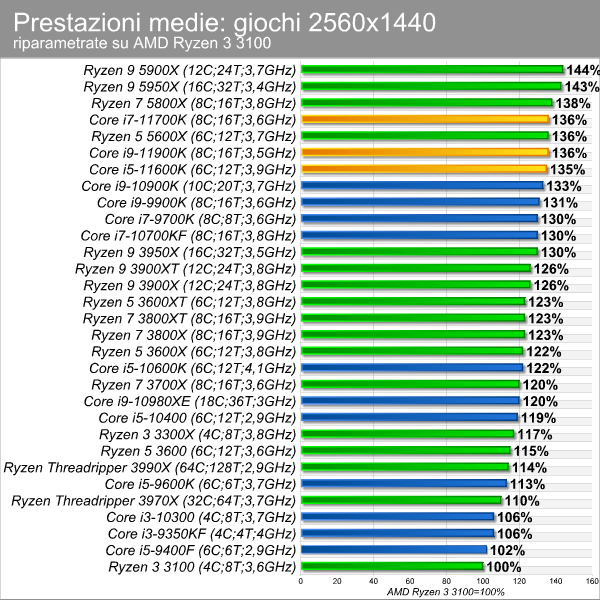 Prestazioni medie: giochi 2560x1440
riparametrate su AMD Ryzen 3 3100

Ryzen 9 5900X (12C;24T;3,7GHz) 144%
Ryzen 9 5950X (16C;32T;3,4GHz) 143%
Ryzen 7 5800X (8C;16T;3,8GHz) 138%
Core i7-11700K (8C;16T;3,6GHz) 136%
Ryzen 5 5600X (6C;12T;3,7GHz) 136%
Core i9-11900K (8C;16T;3,5GHz) 136%
Core i5-11600K (6C;12T;3,9GHz) 135%
Core i9-10900K (10C;20T;3,7GHz) 133%
Core i9-9900K (8C;16T;3,6GHz) 131%
Core i7-9700K (8C;8T;3,6GHz) 130%
Core i7-10700KF (8C;16T;3,8GHz) 130%
Ryzen 9 3950X (16C;32T;3,5GHz) 130%
Ryzen 9 3900XT (12C;24T;3,8GHz) 126%
Ryzen 9 3900X (12C;24T;3,8GHz) 126%
Ryzen 5 3600XT (6C;12T;3,8GHz) 123%
Ryzen 7 3800XT (8C;16T;3,9GHz) 123%
Ryzen 7 3800X (8C;16T;3,9GHz) 123%
Ryzen 5 3600X (6C;12T;3,8GHz) 122%
Core i5-10600K (6C;12T;4,1GHz) 122%
Ryzen 7 3700X (8C;16T;3,6GHz) 120%
Core i9-10980XE (18C;36T;3GHz) 120%
Core i5-10400 (6C;12T;2,9GHz) 119%
Ryzen 3 3300X (4C;8T;3,8GHz) 117%
Ryzen 5 3600 (6C;12T;3,6GHz) 115%
Ryzen Threadripper 3990X (64C;128T;2,9GHz) 114%
Core i5-9600K (6C;6T;3,7GHz) 113%
Ryzen Threadripper 3970X (32C;64T;3,7GHz) 110%
Core i3-10300 (4C;8T;3,7GHz) 106%
Core i3-9350KF (4C;4T;4GHz) 106%
Core i5-9400F (6C;6T;2,9GHz) 102%
Ryzen 3 3100 (4C;8T;3,6GHz) 100%

0 20 40 60 80 100 120 140 160
AMD Ryzen 3 3100=100%